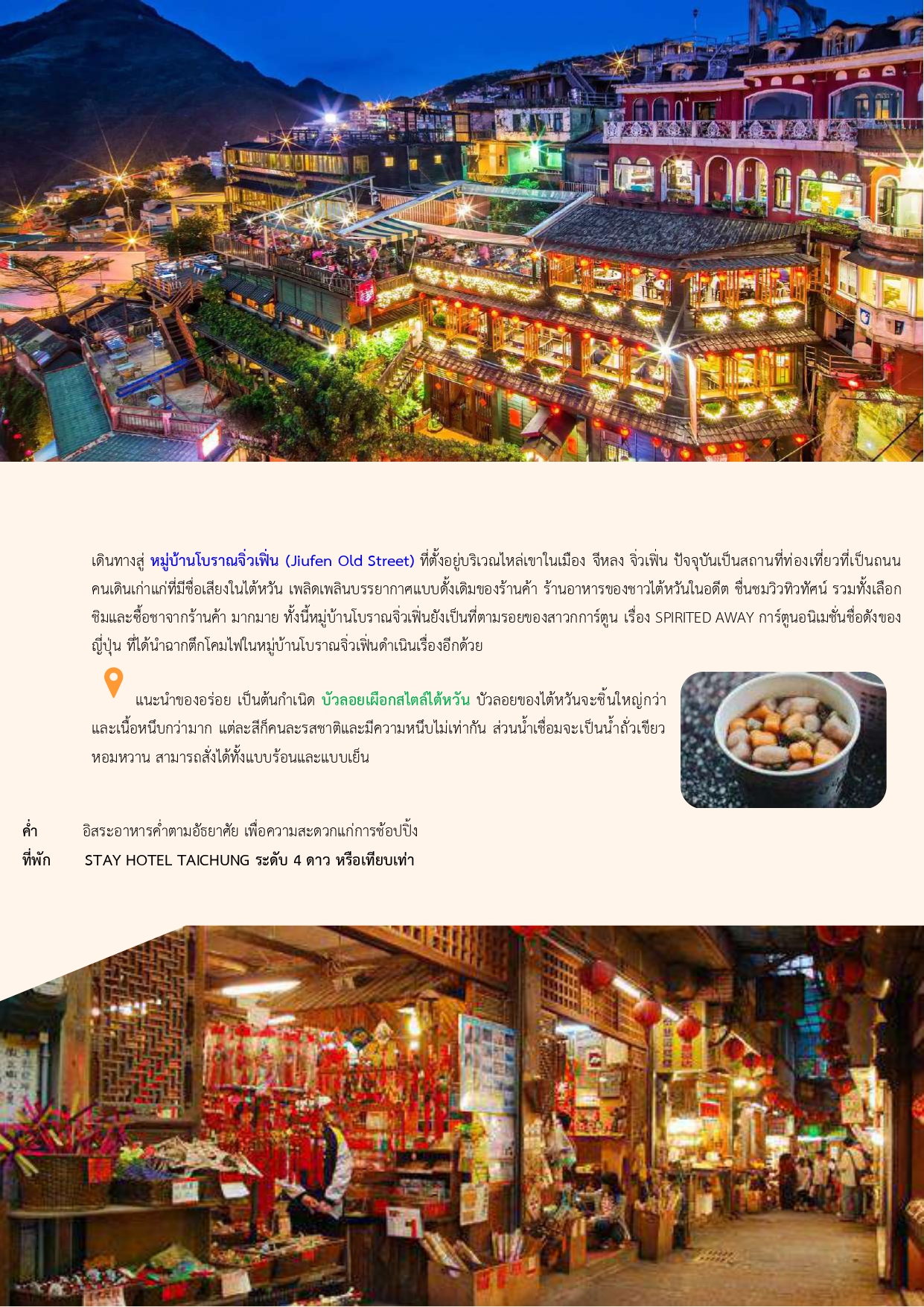 เดินทางสู่ หมู่บ้านโบราณจิ่วเฟิ่น (Jiufen Old Street) ที่ตั้งอยู่บริเวณไหล่เขาในเมือง จีหลง จิ่วเฟิ่น ปัจจุบันเป็นสถานที่ท่องเที่ยวที่เป็นถนนคนเดินเก่าแก่ที่มีชื่อเสียงในไต้หวัน เพลิดเพลินบรรยากาศแบบดั้งเดิมของร้านค้า ร้านอาหารของชาวไต้หวันในอดีต ชื่นชมวิวทิวทัศน์ รวมทั้งเลือกชิมและซื้อชาจากร้านค้า มากมาย ทั้งนี้หมู่บ้านโบราณจิ่วเฟิ่นยังเป็นที่ตามรอยของสาวกการ์ตูน เรื่อง SPIRITED AWAY การ์ตูนอนิเมชั่นชื่อดังของญี่ปุ่น ที่ได้นำฉากตึกโคมไฟในหมู่บ้านโบราณจิ่วเฟิ่นดำเนินเรื่องอีกด้วย

แนะนำของอร่อย เป็นต้นกำเนิด บัวลอยเผือกสไตล์ไต้หวัน บัวลอยของไต้หวันจะชิ้นใหญ่กว่าและเนื้อหนึบกว่ามาก แต่ละสีก็คนละรสชาติและมีความหนึบไม่เท่ากัน ส่วนน้ำเชื่อมจะเป็นน้ำถั่วเขียวหอมหวาน สามารถสั่งได้ทั้งแบบร้อนและแบบเย็น

ค่ำ อิสระอาหารค่ำตามอัธยาศัย เพื่อความสะดวกแก่การช้อปปิ้ง
ที่พัก STAY HOTEL TAICHUNG ระดับ 4 ดาว หรือเทียบเท่า